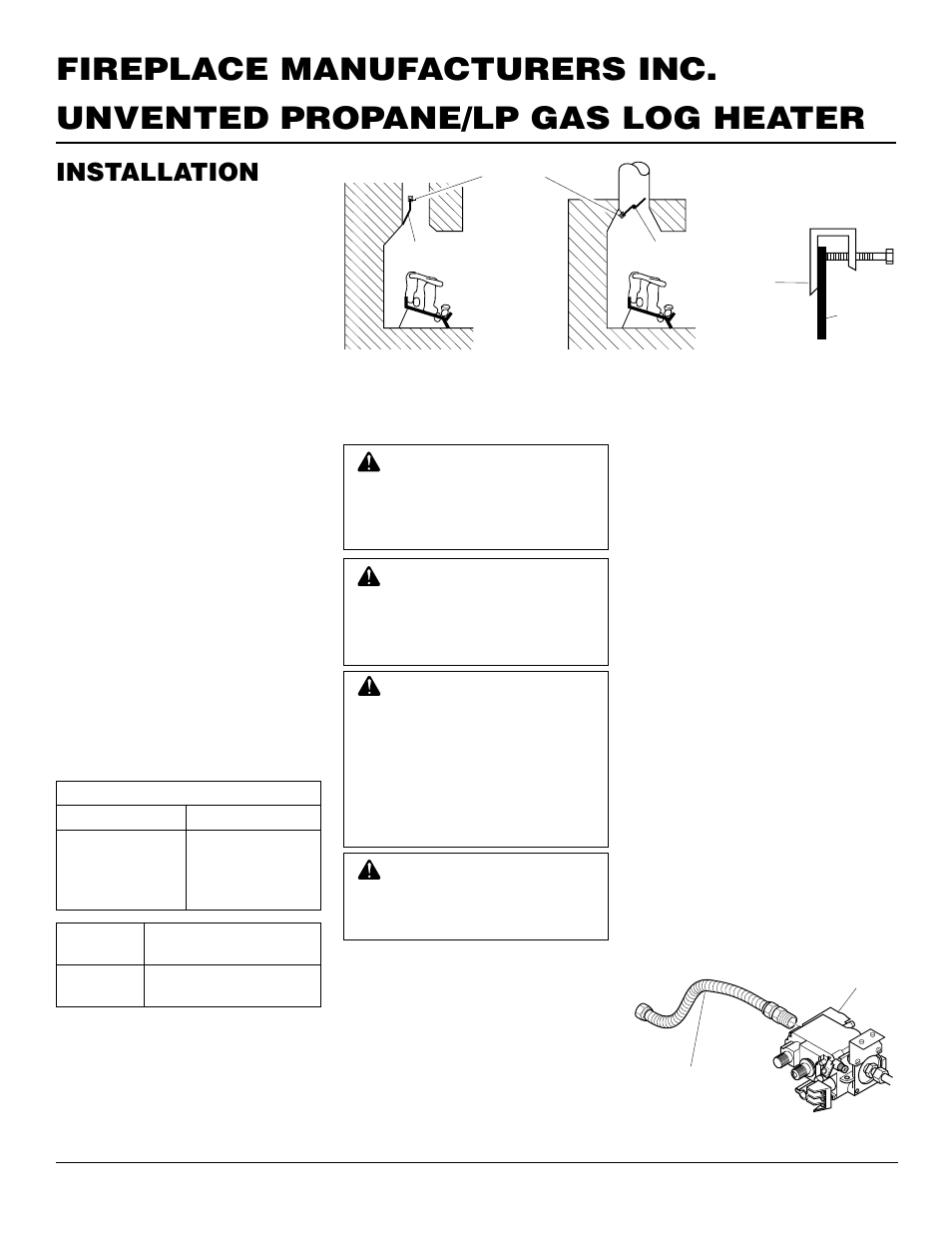 FIREPLACE MANUFACTURERS INC.
UNVENTED PROPANE/LP GAS LOG HEATER

INSTALLATION